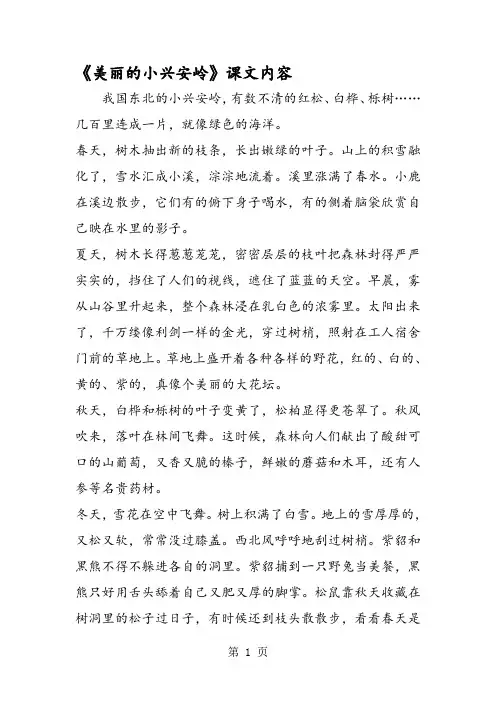 《美丽的小兴安岭》课文内容

我国东北的小兴安岭，有数不清的红松、白桦、栎树……几百里连成一片，就像绿色的海洋。

春天，树木抽出新的枝条，长出嫩绿的叶子。山上的积雪融化了，雪水汇成小溪，淙淙地流着。溪里涨满了春水。小鹿在溪边散步，它们有的俯下身子喝水，有的侧着脑袋欣赏自己映在水里的影子。

夏天，树木长得葱葱茏茏，密密层层的枝叶把森林封得严严实实的，挡住了人们的视线，遮住了蓝蓝的天空。早晨，雾从山谷里升起来，整个森林浸在乳白色的浓雾里。太阳出来了，千万缕像利剑一样的金光，穿过树梢，照射在工人宿舍门前的草地上。草地上盛开着各种各样的野花，红的、白的、黄的、紫的，真像个美丽的大花坛。

秋天，白桦和栎树的叶子变黄了，松柏显得更苍翠了。秋风吹来，落叶在林间飞舞。这时候，森林向人们献出了酸甜可口的山葡萄，又香又脆的榛子，鲜嫩的蘑菇和木耳，还有人参等名贵药材。

冬天，雪花在空中飞舞。树上积满了白雪。地上的雪厚厚的，又松又软，常常没过膝盖。西北风呼呼地刮过树梢。紫貂和黑熊不得不躲进各自的洞里。紫貂捕到一只野兔当美餐，黑熊只好用舌头舔着自己又肥又厚的脚掌。松鼠靠秋天收藏在树洞里的松子过日子，有时候还到枝头散散步，看看春天是

第 1 页